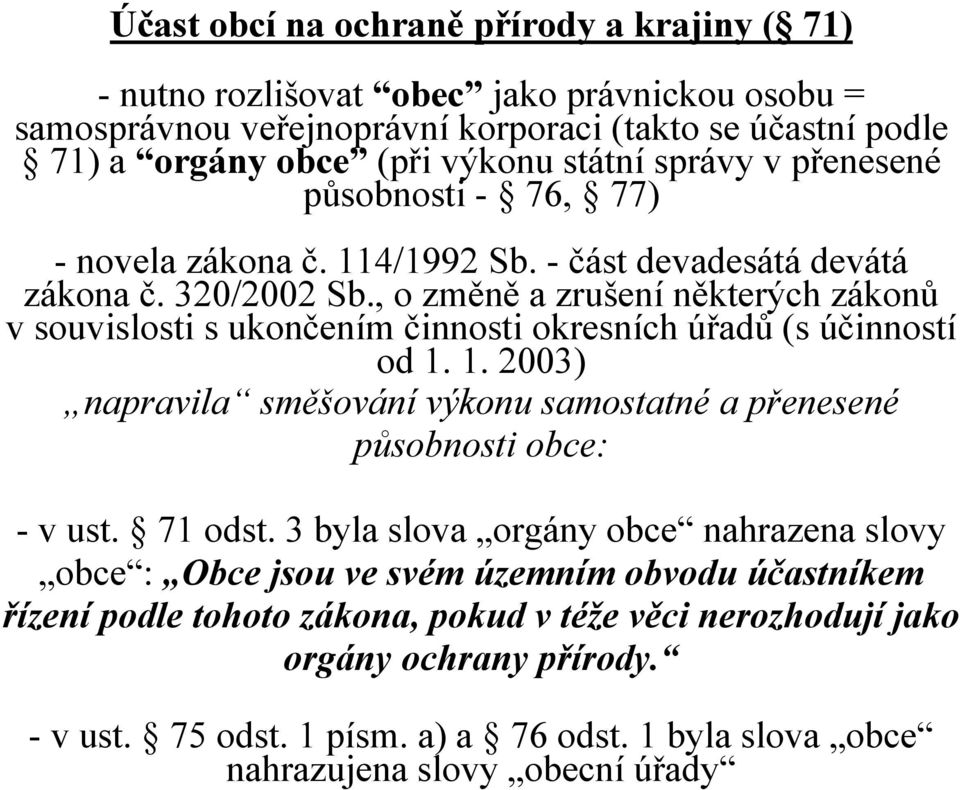 Účast obcí na ochraně přírody a krajiny (§ 71)

- nutno rozlišovat “obec” jako právnickou osobu = samosprávnou veřejnoprávní korporaci (takto se účastní podle § 71) a “orgány obce” (při výkonu státní správy v přenesené působnosti - § 76, § 77)

- novela zákona č. 114/1992 Sb. - část devadesátá devátá zákona č. 320/2002 Sb., o změně a zrušení některých zákonů v souvislosti s ukončením činnosti okresních úřadů (s účinností od 1. 1. 2003)
„napravila“ směšování výkonu samostatné a přenesené působnosti obce:

- v ust. § 71 odst. 3 byla slova „orgány obce“ nahrazena slovy „obce“: „Obce jsou ve svém územním obvodu účastníkem řízení podle tohoto zákona, pokud v téže věci nerozhodují jako orgány ochrany přírody.“

- v ust. § 75 odst. 1 písm. a) a § 76 odst. 1 byla slova „obce“ nahrazujena slovy „obecní úřady“